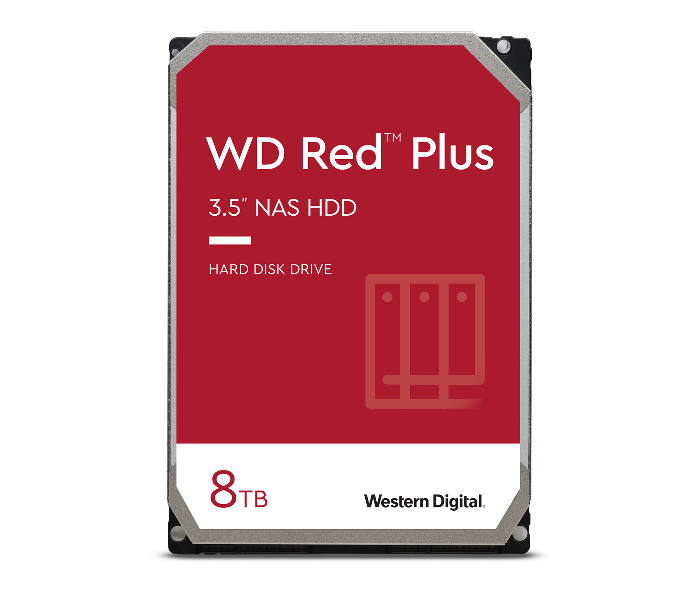 WD Red™ Plus

3.5" NAS HDD

HARD DISK DRIVE

8TB

Western Digital.